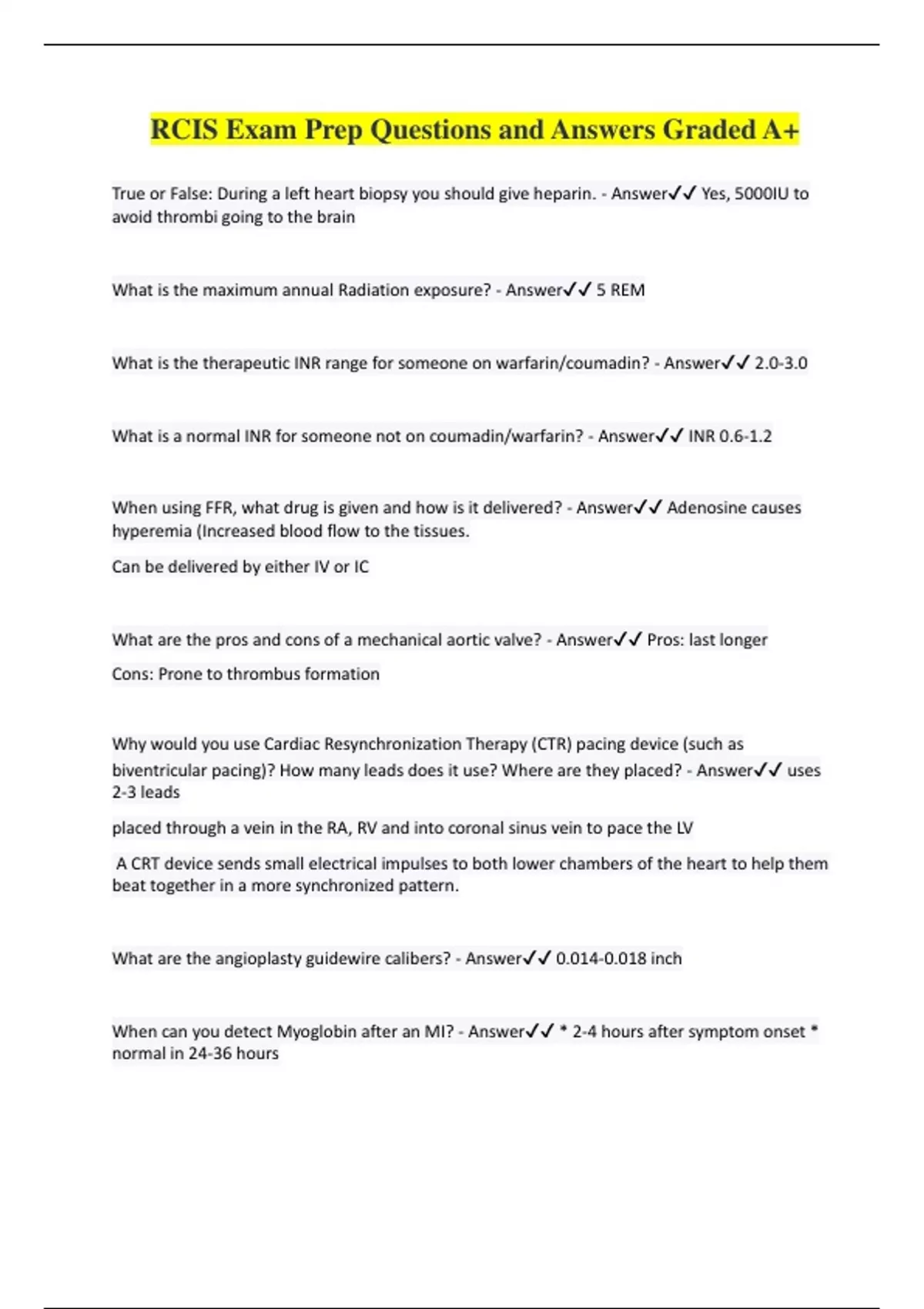 RCIS Exam Prep Questions and Answers Graded A+

True or False: During a left heart biopsy you should give heparin. - Answer✓✓ Yes, 5000IU to avoid thrombi going to the brain

What is the maximum annual Radiation exposure? - Answer✓✓ 5 REM

What is the therapeutic INR range for someone on warfarin/coumadin? - Answer✓✓ 2.0-3.0

What is a normal INR for someone not on coumadin/warfarin? - Answer✓✓ INR 0.6-1.2

When using FFR, what drug is given and how is it delivered? - Answer✓✓ Adenosine causes hyperemia (Increased blood flow to the tissues.

Can be delivered by either IV or IC

What are the pros and cons of a mechanical aortic valve? - Answer✓✓ Pros: last longer

Cons: Prone to thrombus formation

Why would you use Cardiac Resynchronization Therapy (CTR) pacing device (such as biventricular pacing)? How many leads does it use? Where are they placed? - Answer✓✓ uses 2-3 leads

placed through a vein in the RA, RV and into coronal sinus vein to pace the LV

A CRT device sends small electrical impulses to both lower chambers of the heart to help them beat together in a more synchronized pattern.

What are the angioplasty guidewire calibers? - Answer✓✓ 0.014-0.018 inch

When can you detect Myoglobin after an MI? - Answer✓✓ * 2-4 hours after symptom onset * normal in 24-36 hours